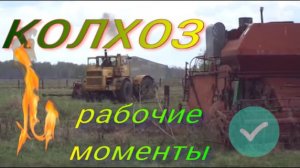 КОЛХОЗ

рабочие моменты